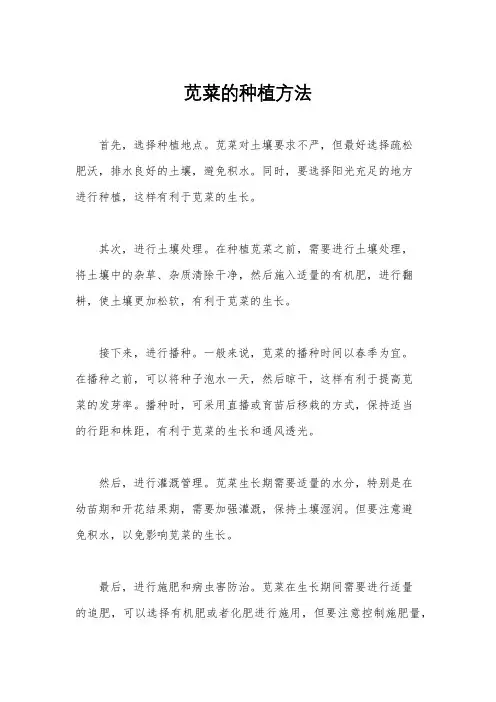 苋菜的种植方法

首先，选择种植地点。苋菜对土壤要求不严，但最好选择疏松肥沃，排水良好的土壤，避免积水。同时，要选择阳光充足的地方进行种植，这样有利于苋菜的生长。

其次，进行土壤处理。在种植苋菜之前，需要进行土壤处理，将土壤中的杂草、杂质清除干净，然后施入适量的有机肥，进行翻耕，使土壤更加松软，有利于苋菜的生长。

接下来，进行播种。一般来说，苋菜的播种时间以春季为宜。在播种之前，可以将种子泡水一天，然后晾干，这样有利于提高苋菜的发芽率。播种时，可采用直播或育苗后移栽的方式，保持适当的行距和株距，有利于苋菜的生长和通风透光。

然后，进行灌溉管理。苋菜生长期需要适量的水分，特别是在幼苗期和开花结果期，需要加强灌溉，保持土壤湿润。但要注意避免积水，以免影响苋菜的生长。

最后，进行施肥和病虫害防治。苋菜在生长期间需要进行适量的追肥，可以选择有机肥或者化肥进行施用，但要注意控制施肥量，